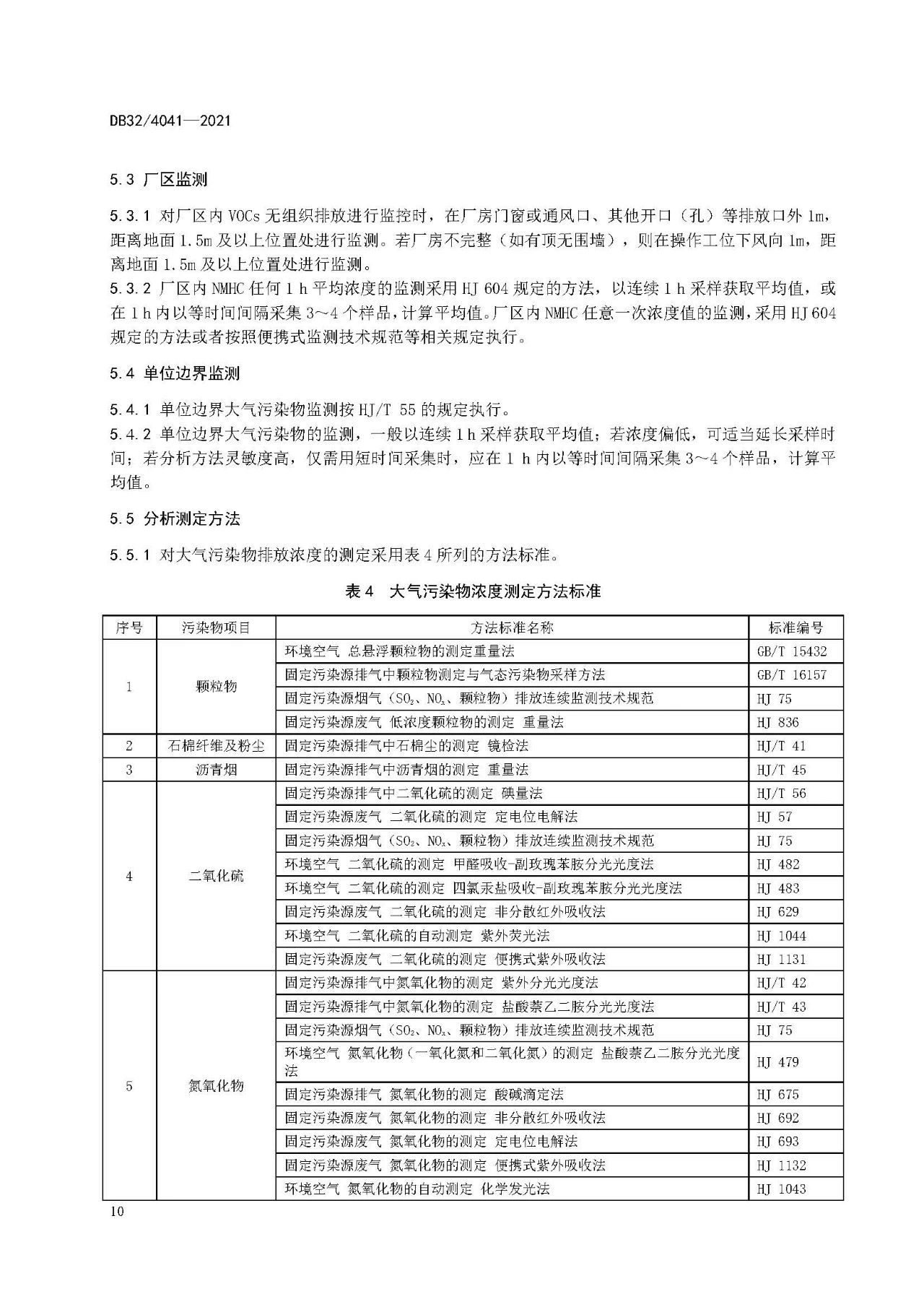 DB32/4041—2021

5.3 厂区监测

5.3.1 对厂区内 VOCs 无组织排放进行监控时，在厂房门窗或通风口、其他开口（孔）等排放口外 1m，距离地面 1.5m 及以上位置处进行监测。若厂房不完整（如有顶无围墙），则在操作工位下风向 1m，距离地面 1.5m 及以上位置处进行监测。
5.3.2 厂区内 NMHC 任何 1 h 平均浓度的监测采用 HJ 604 规定的方法，以连续 1 h 采样获取平均值，或在 1 h 内以等时间间隔采集 3～4 个样品，计算平均值。厂区内 NMHC 任意一次浓度值的监测，采用 HJ 604 规定的方法或者按照便携式监测技术规范等相关规定执行。

5.4 单位边界监测

5.4.1 单位边界大气污染物监测按 HJ/T 55 的规定执行。
5.4.2 单位边界大气污染物的监测，一般以连续 1 h 采样获取平均值；若浓度偏低，可适当延长采样时间；若分析方法灵敏度高，仅需用短时间采集时，应在 1 h 内以等时间间隔采集 3～4 个样品，计算平均值。

5.5 分析测定方法

5.5.1 对大气污染物排放浓度的测定采用表 4 所列的方法标准。

表 4 大气污染物浓度测定方法标准

| 序号 | 污染物项目 | 方法标准名称 | 标准编号 |
|---|---|---|---|
| 1 | 颗粒物 | 环境空气 总悬浮颗粒物的测定重量法 | GB/T 15432 |
| | | 固定污染源排气中颗粒物测定与气态污染物采样方法 | GB/T 16157 |
| | | 固定污染源烟气（$SO_2$、$NO_x$、颗粒物）排放连续监测技术规范 | HJ 75 |
| | | 固定污染源废气 低浓度颗粒物的测定 重量法 | HJ 836 |
| 2 | 石棉纤维及粉尘 | 固定污染源排气中石棉尘的测定 镜检法 | HJ/T 41 |
| 3 | 沥青烟 | 固定污染源排气中沥青烟的测定 重量法 | HJ/T 45 |
| 4 | 二氧化硫 | 固定污染源排气中二氧化硫的测定 碘量法 | HJ/T 56 |
| | | 固定污染源废气 二氧化硫的测定 定电位电解法 | HJ 57 |
| | | 固定污染源烟气（$SO_2$、$NO_x$、颗粒物）排放连续监测技术规范 | HJ 75 |
| | | 环境空气 二氧化硫的测定 甲醛吸收-副玫瑰苯胺分光光度法 | HJ 482 |
| | | 环境空气 二氧化硫的测定 四氯汞盐吸收-副玫瑰苯胺分光光度法 | HJ 483 |
| | | 固定污染源废气 二氧化硫的测定 非分散红外吸收法 | HJ 629 |
| | | 环境空气 二氧化硫的自动测定 紫外荧光法 | HJ 1044 |
| | | 固定污染源废气 二氧化硫的测定 便携式紫外吸收法 | HJ 1131 |
| 5 | 氮氧化物 | 固定污染源排气中氮氧化物的测定 紫外分光光度法 | HJ/T 42 |
| | | 固定污染源排气中氮氧化物的测定 盐酸萘乙二胺分光光度法 | HJ/T 43 |
| | | 固定污染源烟气（$SO_2$、$NO_x$、颗粒物）排放连续监测技术规范 | HJ 75 |
| | | 环境空气 氮氧化物（一氧化氮和二氧化氮）的测定 盐酸萘乙二胺分光光度法 | HJ 479 |
| | | 固定污染源排气 氮氧化物的测定 酸碱滴定法 | HJ 675 |
| | | 固定污染源废气 氮氧化物的测定 非分散红外吸收法 | HJ 692 |
| | | 固定污染源废气 氮氧化物的测定 定电位电解法 | HJ 693 |
| | | 固定污染源废气 氮氧化物的测定 便携式紫外吸收法 | HJ 1132 |
| | | 环境空气 氮氧化物的自动测定 化学发光法 | HJ 1043 |

10